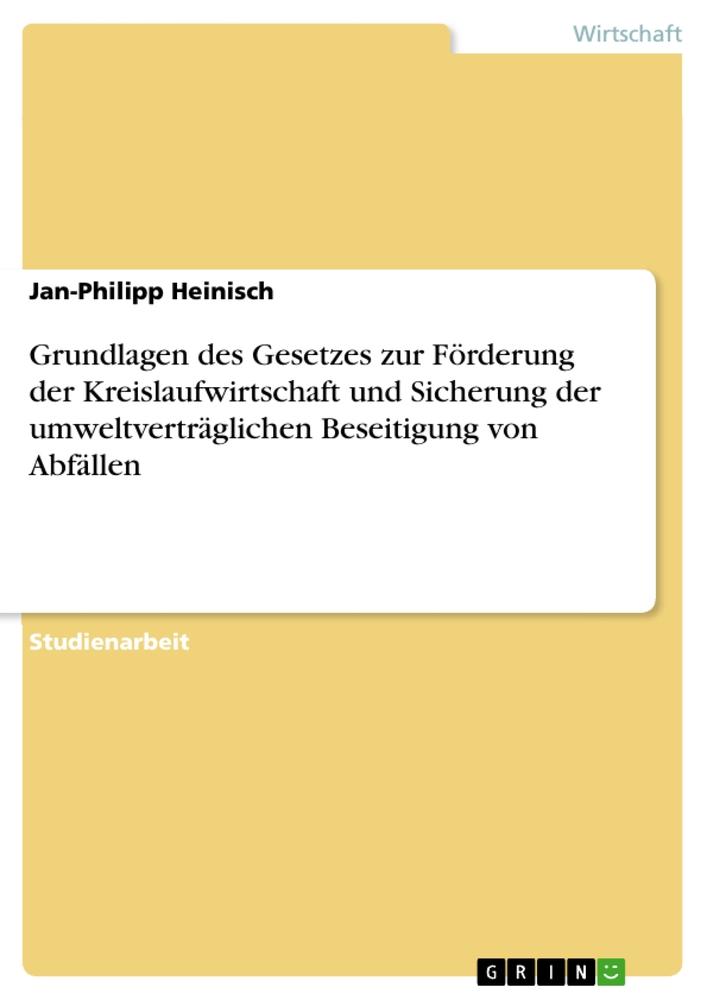 Wirtschaft

Jan-Philipp Heinisch

Grundlagen des Gesetzes zur Förderung der Kreislaufwirtschaft und Sicherung der umweltverträglichen Beseitigung von Abfällen

Studienarbeit

GRIN